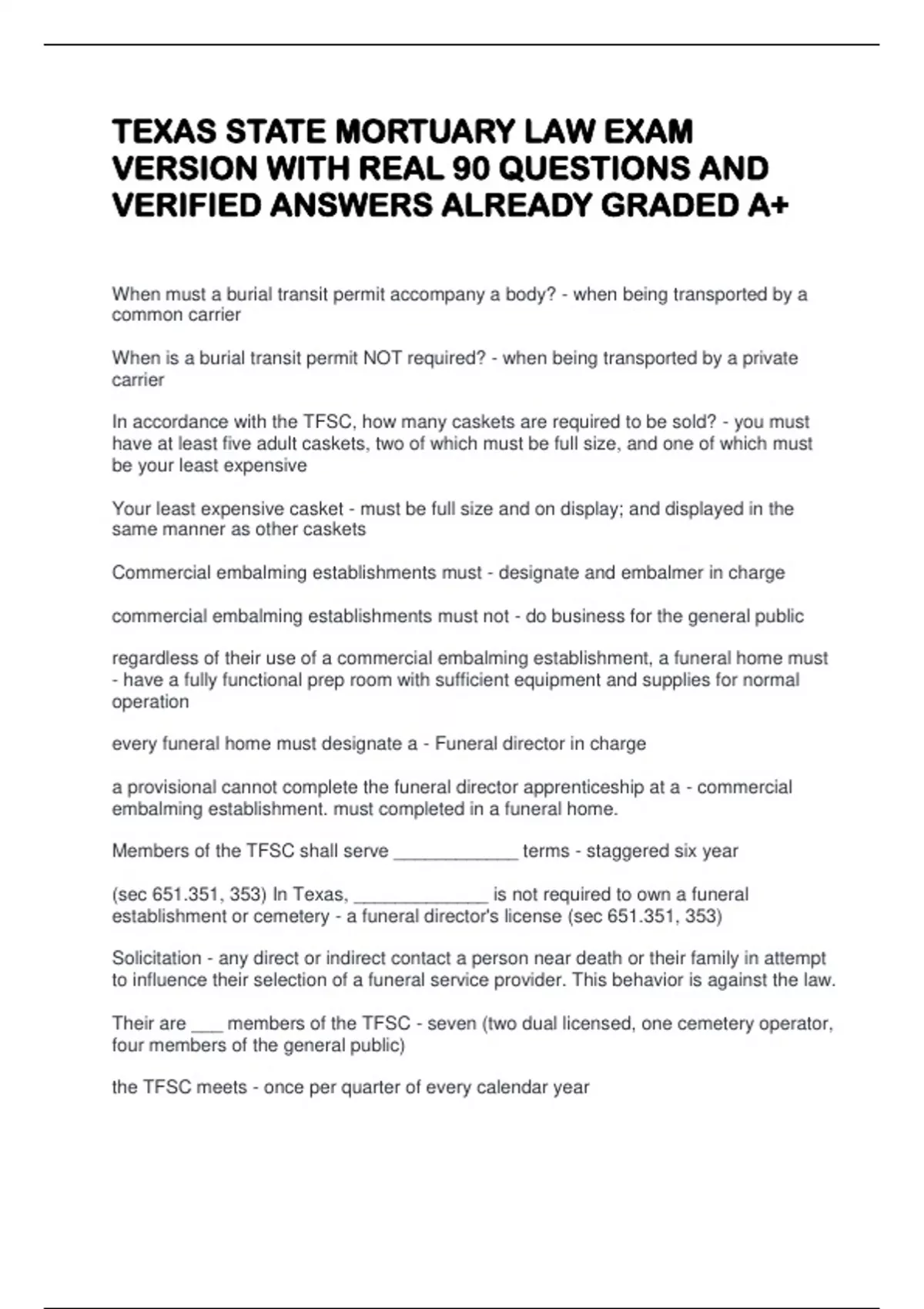 TEXAS STATE MORTUARY LAW EXAM VERSION WITH REAL 90 QUESTIONS AND VERIFIED ANSWERS ALREADY GRADED A+

When must a burial transit permit accompany a body? - when being transported by a common carrier

When is a burial transit permit NOT required? - when being transported by a private carrier

In accordance with the TFSC, how many caskets are required to be sold? - you must have at least five adult caskets, two of which must be full size, and one of which must be your least expensive

Your least expensive casket - must be full size and on display; and displayed in the same manner as other caskets

Commercial embalming establishments must - designate and embalmer in charge

commercial embalming establishments must not - do business for the general public

regardless of their use of a commercial embalming establishment, a funeral home must - have a fully functional prep room with sufficient equipment and supplies for normal operation

every funeral home must designate a - Funeral director in charge

a provisional cannot complete the funeral director apprenticeship at a - commercial embalming establishment. must completed in a funeral home.

Members of the TFSC shall serve ____________ terms - staggered six year

(sec 651.351, 353) In Texas, _____________ is not required to own a funeral establishment or cemetery - a funeral director's license (sec 651.351, 353)

Solicitation - any direct or indirect contact a person near death or their family in attempt to influence their selection of a funeral service provider. This behavior is against the law.

Their are ___ members of the TFSC - seven (two dual licensed, one cemetery operator, four members of the general public)

the TFSC meets - once per quarter of every calendar year